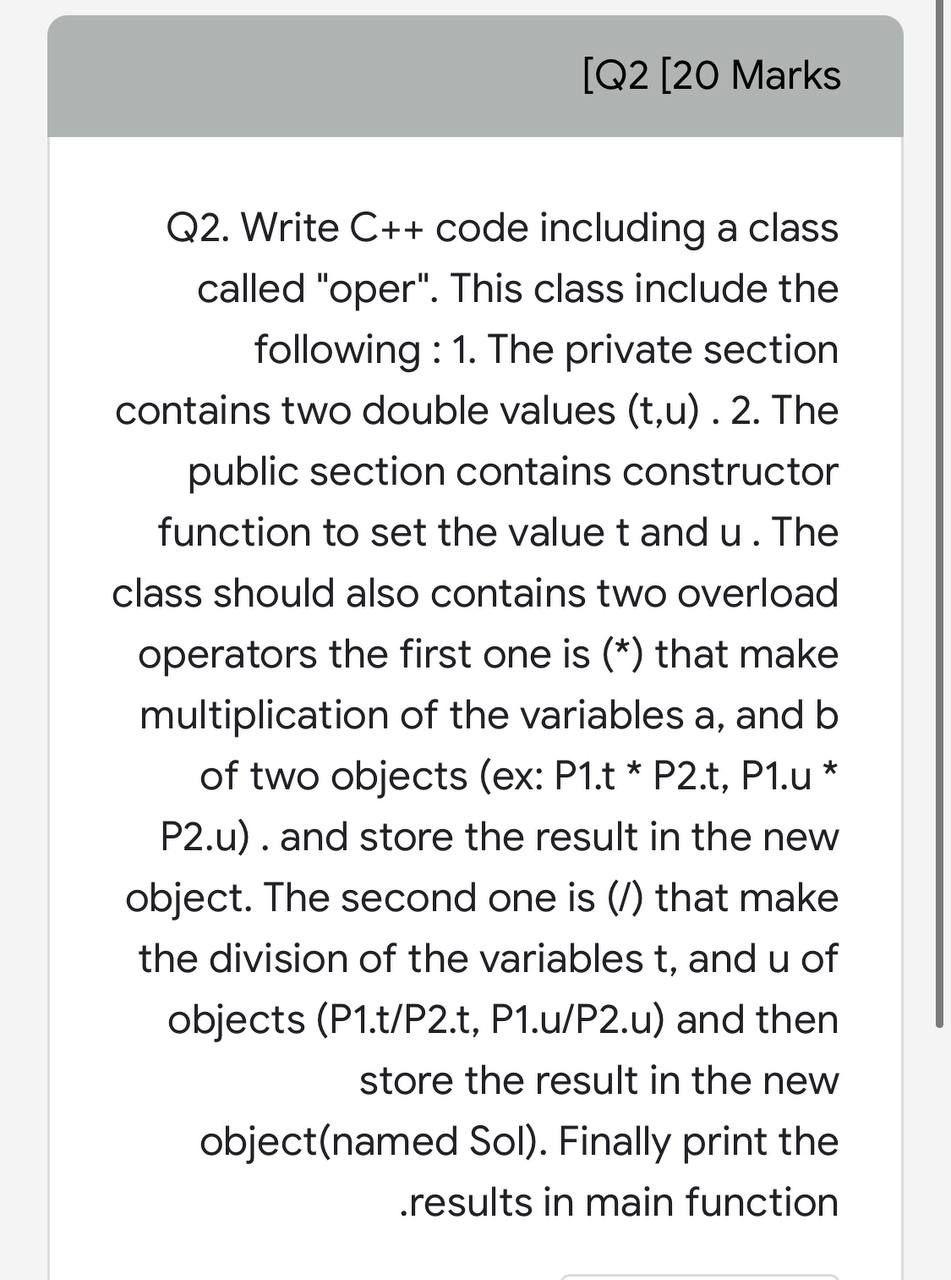 [Q2 [20 Marks

Q2. Write C++ code including a class called "oper". This class include the following : 1. The private section contains two double values (t,u) . 2. The public section contains constructor function to set the value t and u . The class should also contains two overload operators the first one is (*) that make multiplication of the variables a, and b of two objects (ex: P1.t * P2.t, P1.u * P2.u) . and store the result in the new object. The second one is (/) that make the division of the variables t, and u of objects (P1.t/P2.t, P1.u/P2.u) and then store the result in the new object(named Sol). Finally print the .results in main function